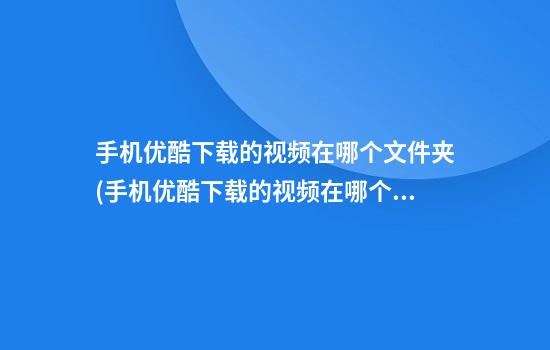 手机优酷下载的视频在哪个文件夹(手机优酷下载的视频在哪个...